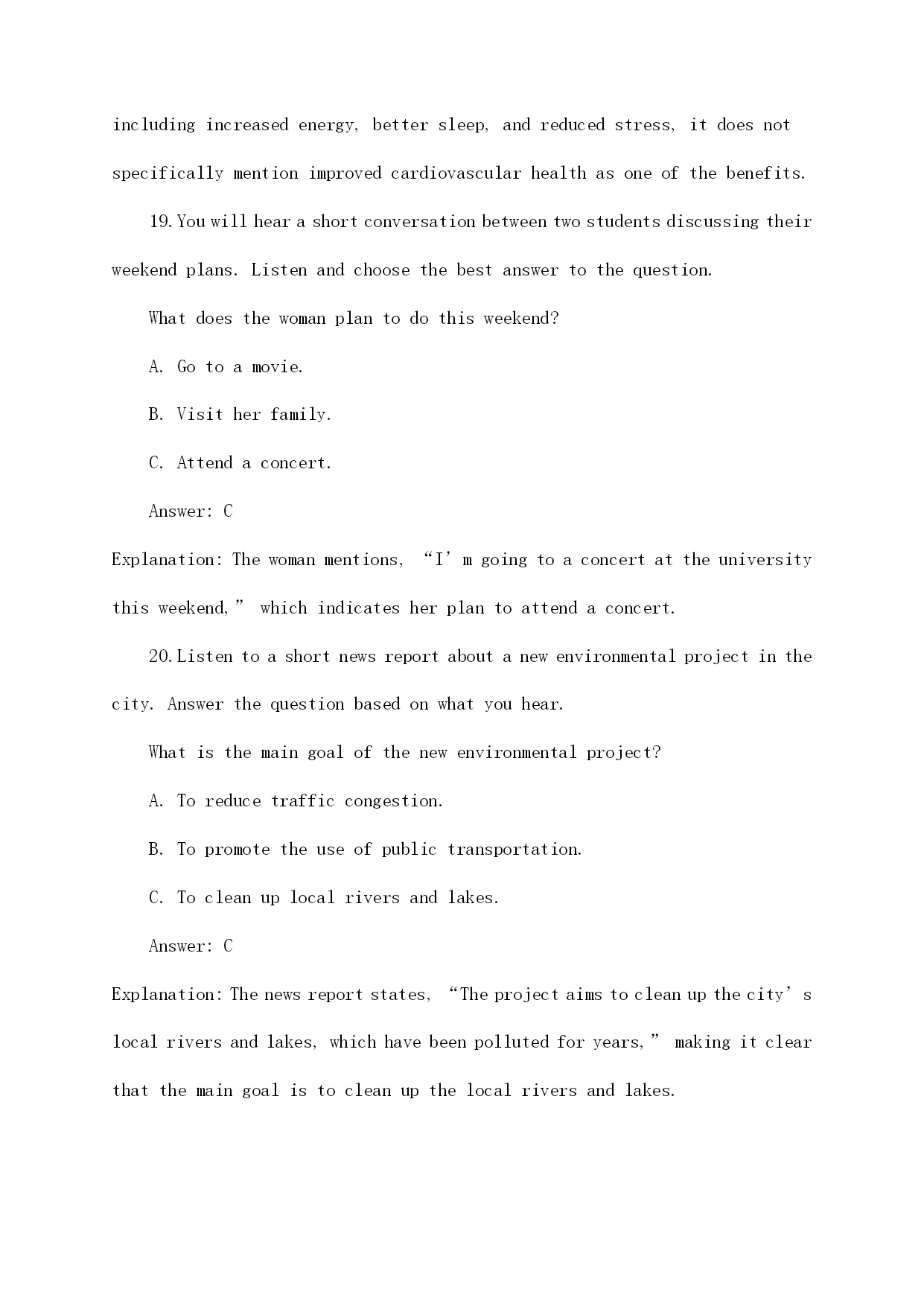 including increased energy, better sleep, and reduced stress, it does not specifically mention improved cardiovascular health as one of the benefits.

19. You will hear a short conversation between two students discussing their weekend plans. Listen and choose the best answer to the question.

What does the woman plan to do this weekend?

A. Go to a movie.

B. Visit her family.

C. Attend a concert.

Answer: C

Explanation: The woman mentions, “I’m going to a concert at the university this weekend,” which indicates her plan to attend a concert.

20. Listen to a short news report about a new environmental project in the city. Answer the question based on what you hear.

What is the main goal of the new environmental project?

A. To reduce traffic congestion.

B. To promote the use of public transportation.

C. To clean up local rivers and lakes.

Answer: C

Explanation: The news report states, “The project aims to clean up the city’s local rivers and lakes, which have been polluted for years,” making it clear that the main goal is to clean up the local rivers and lakes.